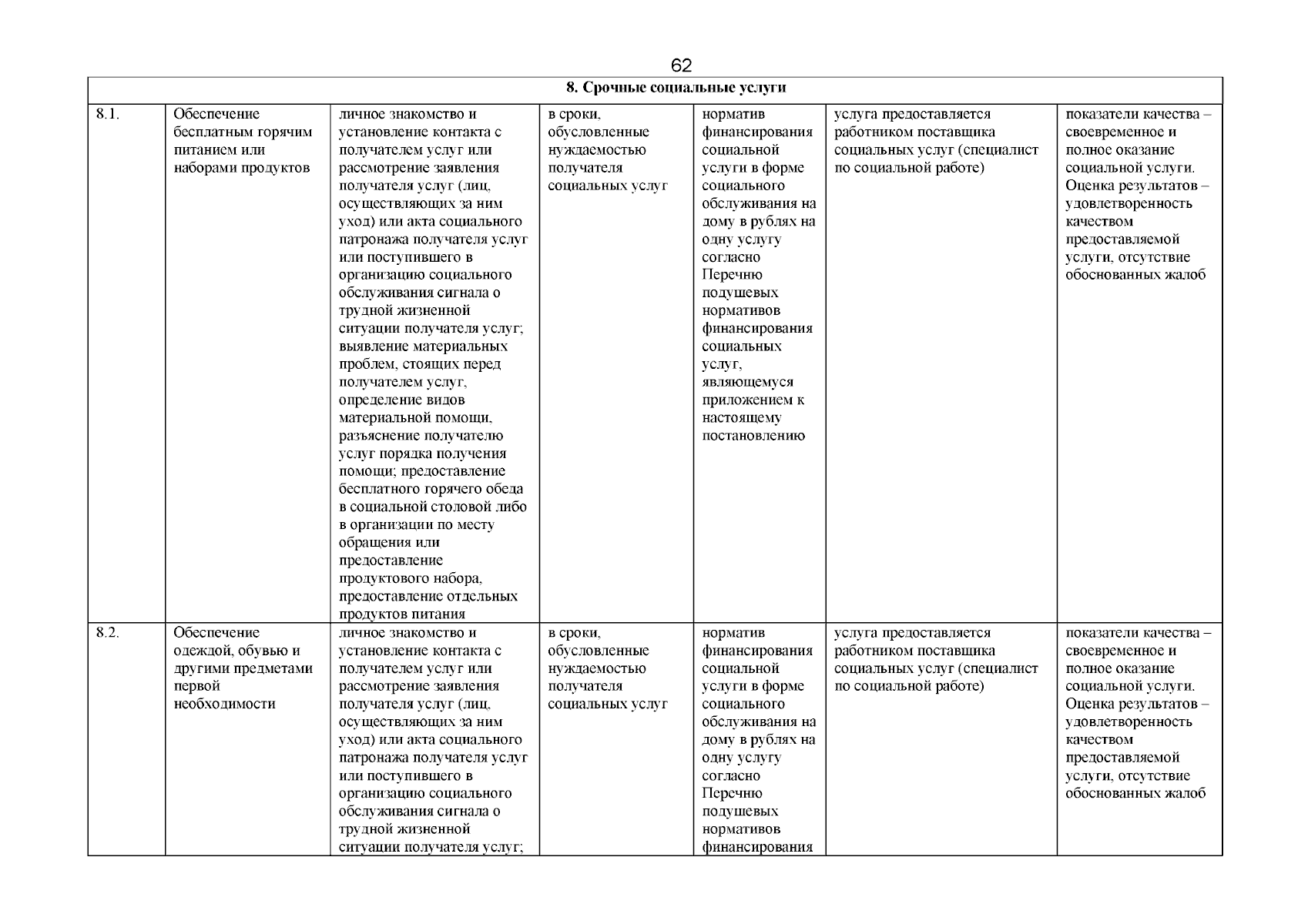 62

| 8. Срочные социальные услуги | | | | | | |
|---|---|---|---|---|---|---|
| 8.1. | Обеспечение бесплатным горячим питанием или наборами продуктов | личное знакомство и установление контакта с получателем услуг или рассмотрение заявления получателя услуг (лиц, осуществляющих за ним уход) или акта социального патронажа получателя услуг или поступившего в организацию социального обслуживания сигнала о трудной жизненной ситуации получателя услуг; выявление материальных проблем, стоящих перед получателем услуг, определение видов материальной помощи, разъяснение получателю услуг порядка получения помощи; предоставление бесплатного горячего обеда в социальной столовой либо в организации по месту обращения или предоставление продуктового набора, предоставление отдельных продуктов питания | в сроки, обусловленные нуждаемостью получателя социальных услуг | норматив финансирования социальной услуги в форме социального обслуживания на дому в рублях на одну услугу согласно Перечню подушевых нормативов финансирования социальных услуг, являющемуся приложением к настоящему постановлению | услуга предоставляется работником поставщика социальных услуг (специалист по социальной работе) | показатели качества – своевременное и полное оказание социальной услуги. Оценка результатов – удовлетворенность качеством предоставляемой услуги, отсутствие обоснованных жалоб |
| 8.2. | Обеспечение одеждой, обувью и другими предметами первой необходимости | личное знакомство и установление контакта с получателем услуг или рассмотрение заявления получателя услуг (лиц, осуществляющих за ним уход) или акта социального патронажа получателя услуг или поступившего в организацию социального обслуживания сигнала о трудной жизненной ситуации получателя услуг; | в сроки, обусловленные нуждаемостью получателя социальных услуг | норматив финансирования социальной услуги в форме социального обслуживания на дому в рублях на одну услугу согласно Перечню подушевых нормативов финансирования | услуга предоставляется работником поставщика социальных услуг (специалист по социальной работе) | показатели качества – своевременное и полное оказание социальной услуги. Оценка результатов – удовлетворенность качеством предоставляемой услуги, отсутствие обоснованных жалоб |